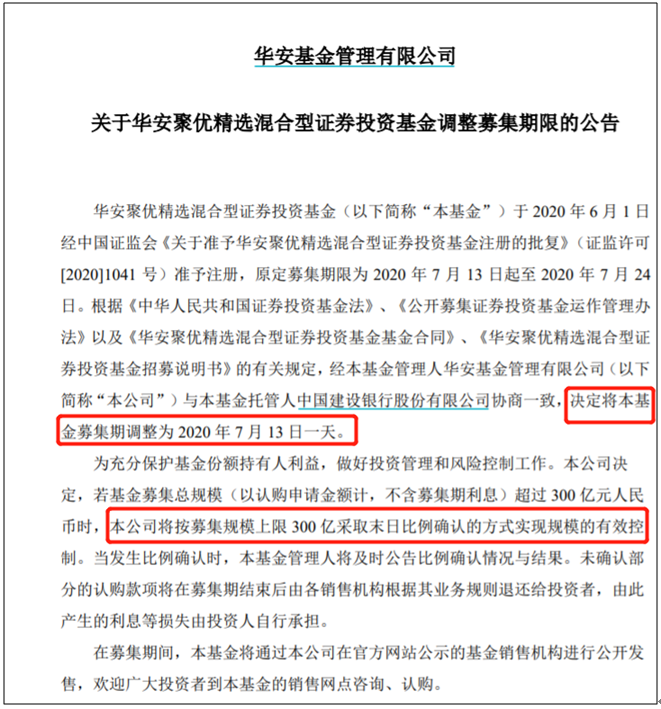 华安基金管理有限公司

关于华安聚优精选混合型证券投资基金调整募集期限的公告

华安聚优精选混合型证券投资基金（以下简称“本基金”）于 2020 年 6 月 1 日经中国证监会《关于准予华安聚优精选混合型证券投资基金注册的批复》（证监许可[2020]1041 号）准予注册，原定募集期限为 2020 年 7 月 13 日起至 2020 年 7 月 24 日。根据《中华人民共和国证券投资基金法》、《公开募集证券投资基金运作管理办法》以及《华安聚优精选混合型证券投资基金基金合同》、《华安聚优精选混合型证券投资基金招募说明书》的有关规定，经本基金管理人华安基金管理有限公司（以下简称“本公司”）与本基金托管人中国建设银行股份有限公司协商一致，决定将本基金募集期调整为 2020 年 7 月 13 日一天。

为充分保护基金份额持有人利益，做好投资管理和风险控制工作。本公司决定，若基金募集总规模（以认购申请金额计，不含募集期利息）超过 300 亿元人民币时，本公司将按募集规模上限 300 亿采取末日比例确认的方式实现规模的有效控制。当发生比例确认时，本基金管理人将及时公告比例确认情况与结果。未确认部分的认购款项将在募集期结束后由各销售机构根据其业务规则退还给投资者，由此产生的利息等损失由投资人自行承担。

在募集期间，本基金将通过本公司在官方网站公示的基金销售机构进行公开发售，欢迎广大投资者到本基金的销售网点咨询、认购。